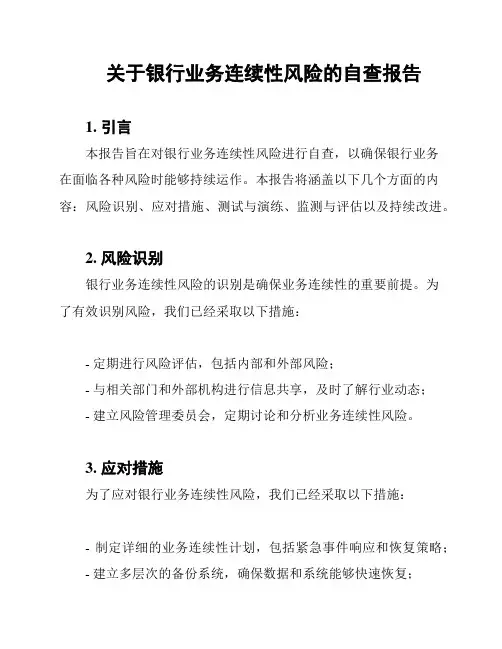 关于银行业务连续性风险的自查报告

1. 引言

本报告旨在对银行业务连续性风险进行自查，以确保银行业务在面临各种风险时能够持续运作。本报告将涵盖以下几个方面的内容：风险识别、应对措施、测试与演练、监测与评估以及持续改进。

2. 风险识别

银行业务连续性风险的识别是确保业务连续性的重要前提。为了有效识别风险，我们已经采取以下措施：

- 定期进行风险评估，包括内部和外部风险；
- 与相关部门和外部机构进行信息共享，及时了解行业动态；
- 建立风险管理委员会，定期讨论和分析业务连续性风险。

3. 应对措施

为了应对银行业务连续性风险，我们已经采取以下措施：

- 制定详细的业务连续性计划，包括紧急事件响应和恢复策略；
- 建立多层次的备份系统，确保数据和系统能够快速恢复；